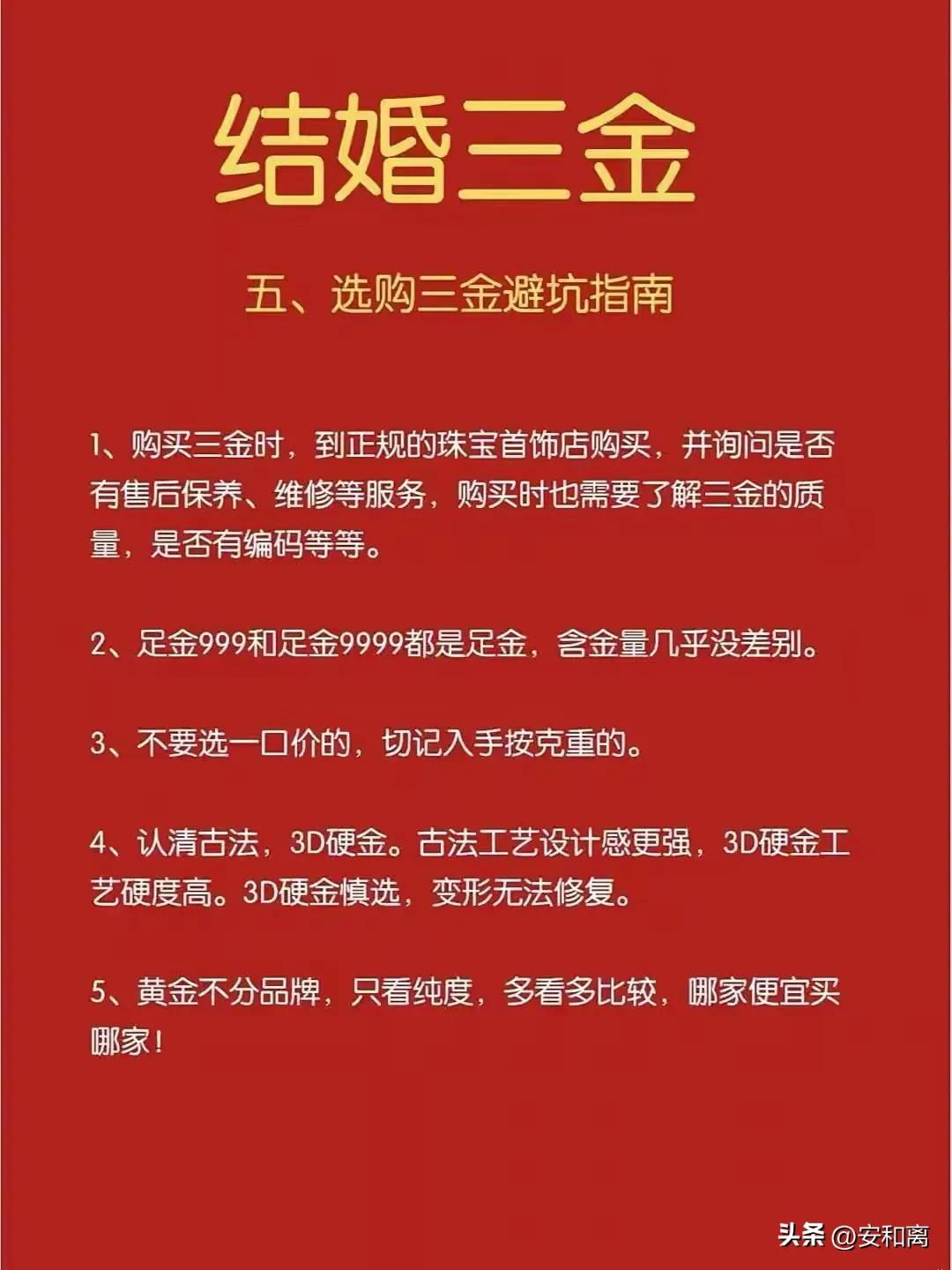 结婚三金

五、选购三金避坑指南

1、购买三金时，到正规的珠宝首饰店购买，并询问是否有售后保养、维修等服务，购买时也需要了解三金的质量，是否有编码等等。

2、足金999和足金9999都是足金，含金量几乎没差别。

3、不要选一口价的，切记入手按克重的。

4、认清古法，3D硬金。古法工艺设计感更强，3D硬金工艺硬度高。3D硬金慎选，变形无法修复。

5、黄金不分品牌，只看纯度，多看多比较，哪家便宜买哪家！

头条 @安和离